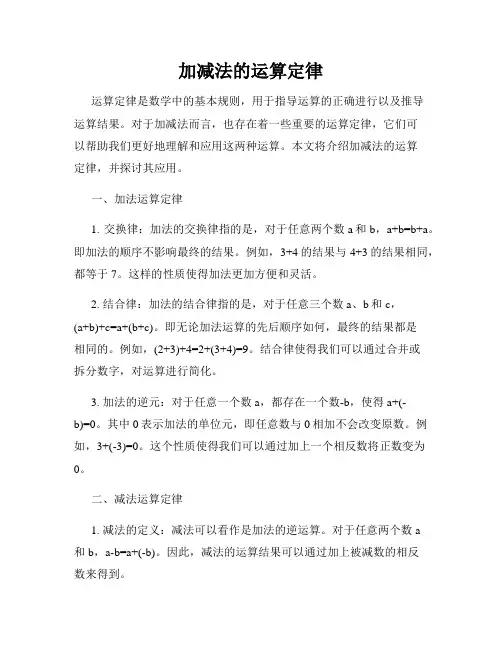 加减法的运算定律

运算定律是数学中的基本规则，用于指导运算的正确进行以及推导运算结果。对于加减法而言，也存在着一些重要的运算定律，它们可以帮助我们更好地理解和应用这两种运算。本文将介绍加减法的运算定律，并探讨其应用。

一、加法运算定律

1. 交换律：加法的交换律指的是，对于任意两个数 a 和 b，a+b=b+a。即加法的顺序不影响最终的结果。例如，3+4 的结果与 4+3 的结果相同，都等于 7。这样的性质使得加法更加方便和灵活。

2. 结合律：加法的结合律指的是，对于任意三个数 a、b 和 c，(a+b)+c=a+(b+c)。即无论加法运算的先后顺序如何，最终的结果都是相同的。例如，(2+3)+4=2+(3+4)=9。结合律使得我们可以通过合并或拆分数字，对运算进行简化。

3. 加法的逆元：对于任意一个数 a，都存在一个数-b，使得 a+(-b)=0。其中 0 表示加法的单位元，即任意数与 0 相加不会改变原数。例如，3+(-3)=0。这个性质使得我们可以通过加上一个相反数将正数变为 0。

二、减法运算定律

1. 减法的定义：减法可以看作是加法的逆运算。对于任意两个数 a 和 b，a-b=a+(-b)。因此，减法的运算结果可以通过加上被减数的相反数来得到。